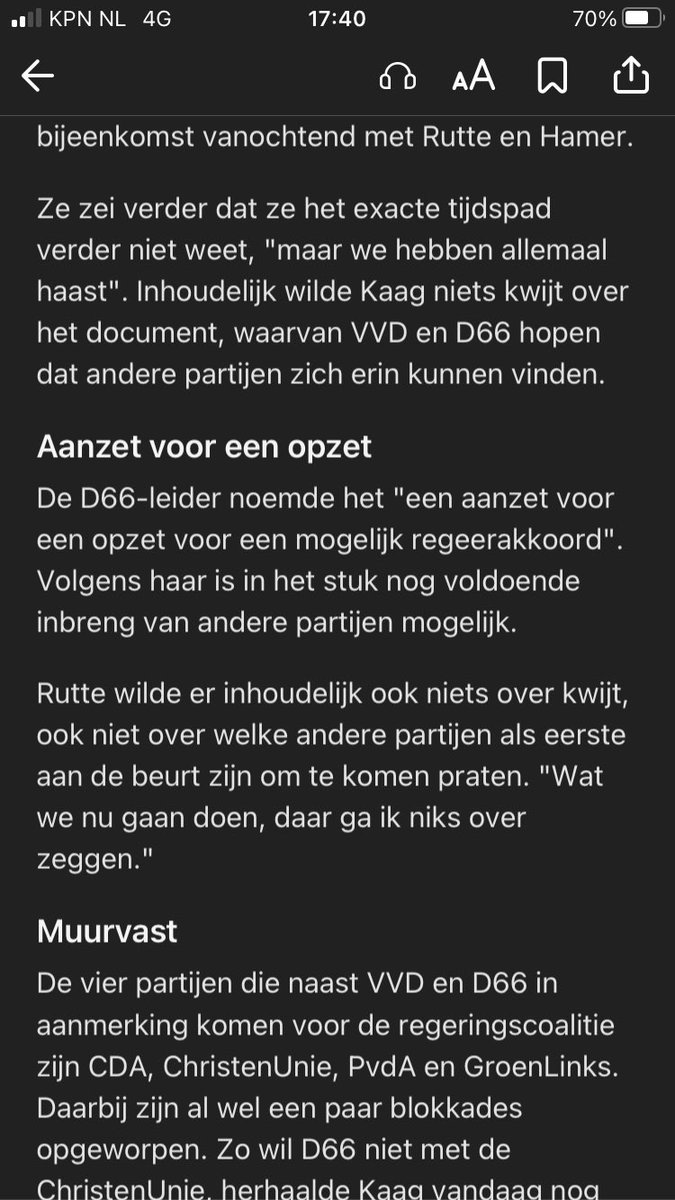 KPN NL 4G 17:40 70%

AA

bijeenkomst vanochtend met Rutte en Hamer.

Ze zei verder dat ze het exacte tijdspad verder niet weet, "maar we hebben allemaal haast". Inhoudelijk wilde Kaag niets kwijt over het document, waarvan VVD en D66 hopen dat andere partijen zich erin kunnen vinden.

Aanzet voor een opzet

De D66-leider noemde het "een aanzet voor een opzet voor een mogelijk regeerakkoord". Volgens haar is in het stuk nog voldoende inbreng van andere partijen mogelijk.

Rutte wilde er inhoudelijk ook niets over kwijt, ook niet over welke andere partijen als eerste aan de beurt zijn om te komen praten. "Wat we nu gaan doen, daar ga ik niks over zeggen."

Muurvast

De vier partijen die naast VVD en D66 in aanmerking komen voor de regeringscoalitie zijn CDA, ChristenUnie, PvdA en GroenLinks. Daarbij zijn al wel een paar blokkades opgeworpen. Zo wil D66 niet met de ChristenUnie, herhaalde Kaag vandaag nog